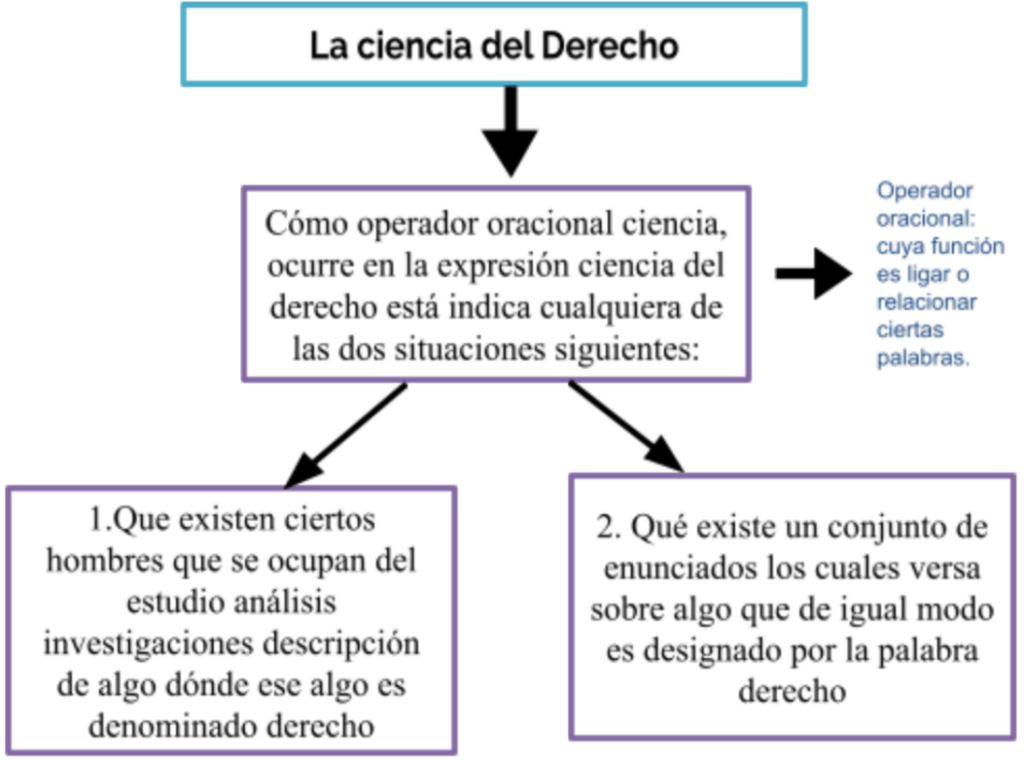 La ciencia del Derecho

Cómo operador oracional ciencia, ocurre en la expresión ciencia del derecho está indica cualquiera de las dos situaciones siguientes:

Operador oracional: cuya función es ligar o relacionar ciertas palabras.

1.Que existen ciertos hombres que se ocupan del estudio análisis investigaciones descripción de algo dónde ese algo es denominado derecho

2. Qué existe un conjunto de enunciados los cuales versa sobre algo que de igual modo es designado por la palabra derecho